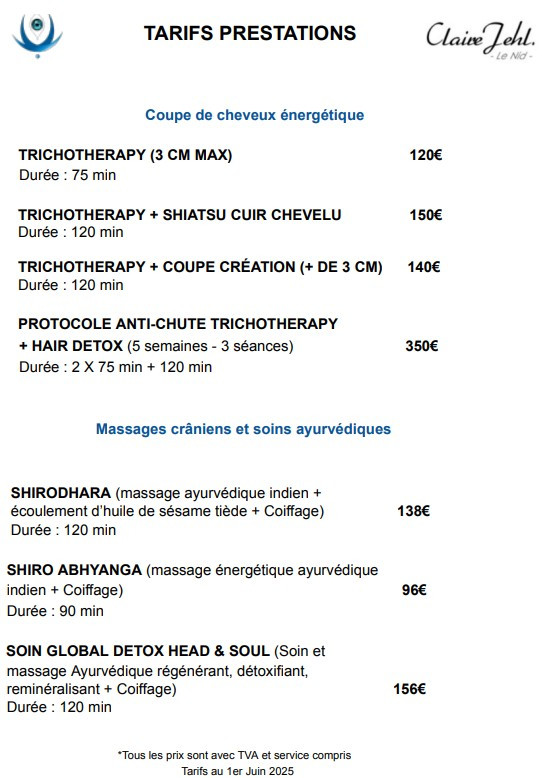 TARIFS PRESTATIONS

Claire Jehl.
- Le Nid -

Coupe de cheveux énergétique

TRICHOTHERAPY (3 CM MAX) 120€
Durée : 75 min

TRICHOTHERAPY + SHIATSU CUIR CHEVELU 150€
Durée : 120 min

TRICHOTHERAPY + COUPE CRÉATION (+ DE 3 CM) 140€
Durée : 120 min

PROTOCOLE ANTI-CHUTE TRICHOTHERAPY + HAIR DETOX (5 semaines - 3 séances) 350€
Durée : 2 X 75 min + 120 min

Massages crâniens et soins ayurvédiques

SHIRODHARA (massage ayurvédique indien + écoulement d'huile de sésame tiède + Coiffage) 138€
Durée : 120 min

SHIRO ABHYANGA (massage énergétique ayurvédique indien + Coiffage) 96€
Durée : 90 min

SOIN GLOBAL DETOX HEAD & SOUL (Soin et massage Ayurvédique régénérant, détoxifiant, reminéralisant + Coiffage) 156€
Durée : 120 min

*Tous les prix sont avec TVA et service compris
Tarifs au 1er Juin 2025